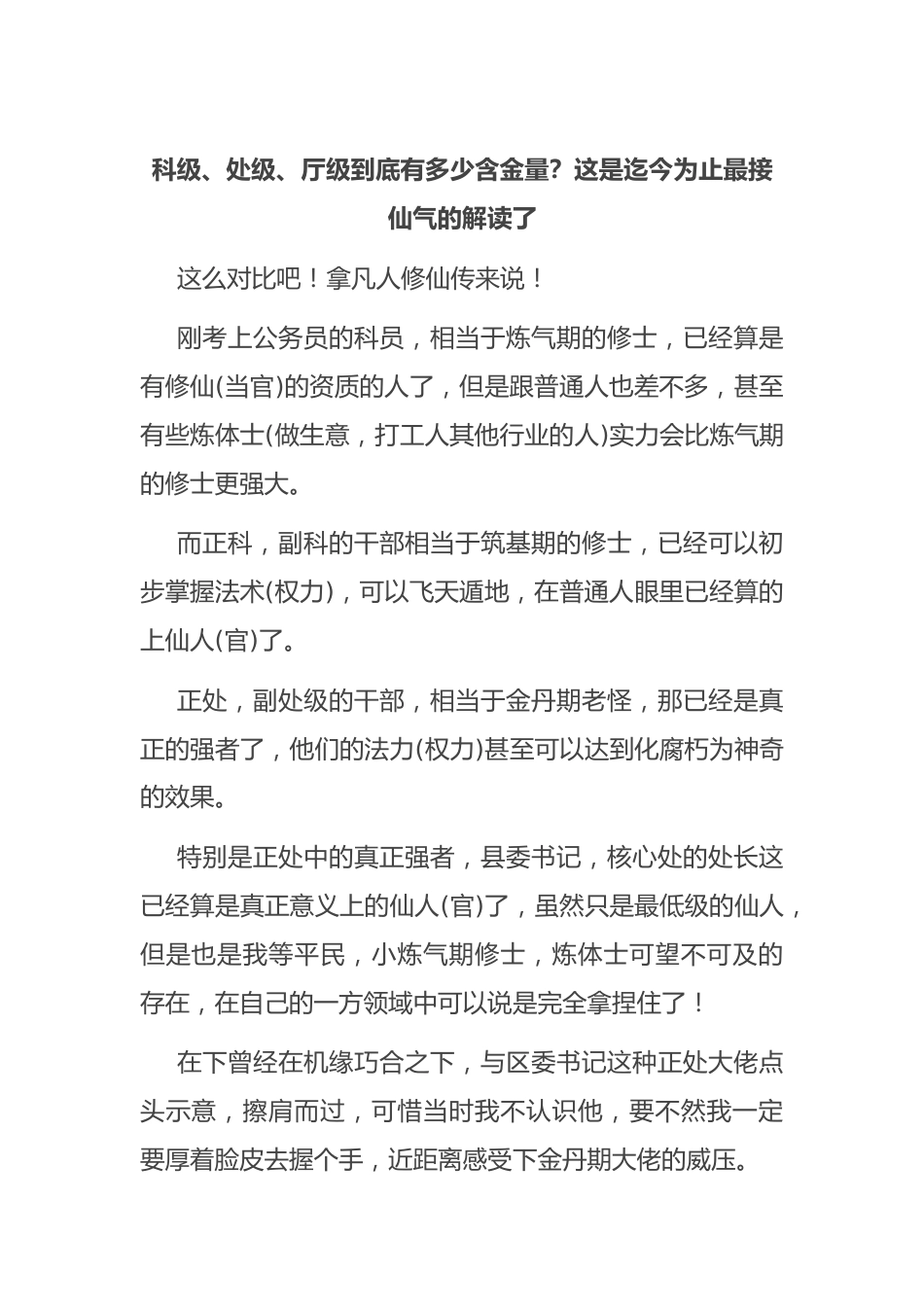 科级、处级、厅级到底有多少含金量？这是迄今为止最接仙气的解读了

这么对比吧！拿凡人修仙传来说！

刚考上公务员的科员，相当于炼气期的修士，已经算是有修仙(当官)的资质的人了，但是跟普通人也差不多，甚至有些炼体士(做生意，打工人其他行业的人)实力会比炼气期的修士更强大。

而正科，副科的干部相当于筑基期的修士，已经可以初步掌握法术(权力)，可以飞天遁地，在普通人眼里已经算的上仙人(官)了。

正处，副处级的干部，相当于金丹期老怪，那已经是真正的强者了，他们的法力(权力)甚至可以达到化腐朽为神奇的效果。

特别是正处中的真正强者，县委书记，核心处的处长这已经算是真正意义上的仙人(官)了，虽然只是最低级的仙人，但是也是我等平民，小炼气期修士，炼体士可望不可及的存在，在自己的一方领域中可以说是完全拿捏住了！

在下曾经在机缘巧合之下，与区委书记这种正处大佬点头示意，擦肩而过，可惜当时我不认识他，要不然我一定要厚着脸皮去握个手，近距离感受下金丹期大佬的威压。